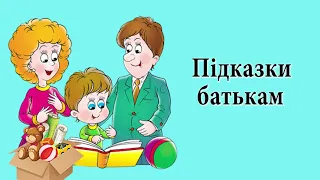 Підказки батькам